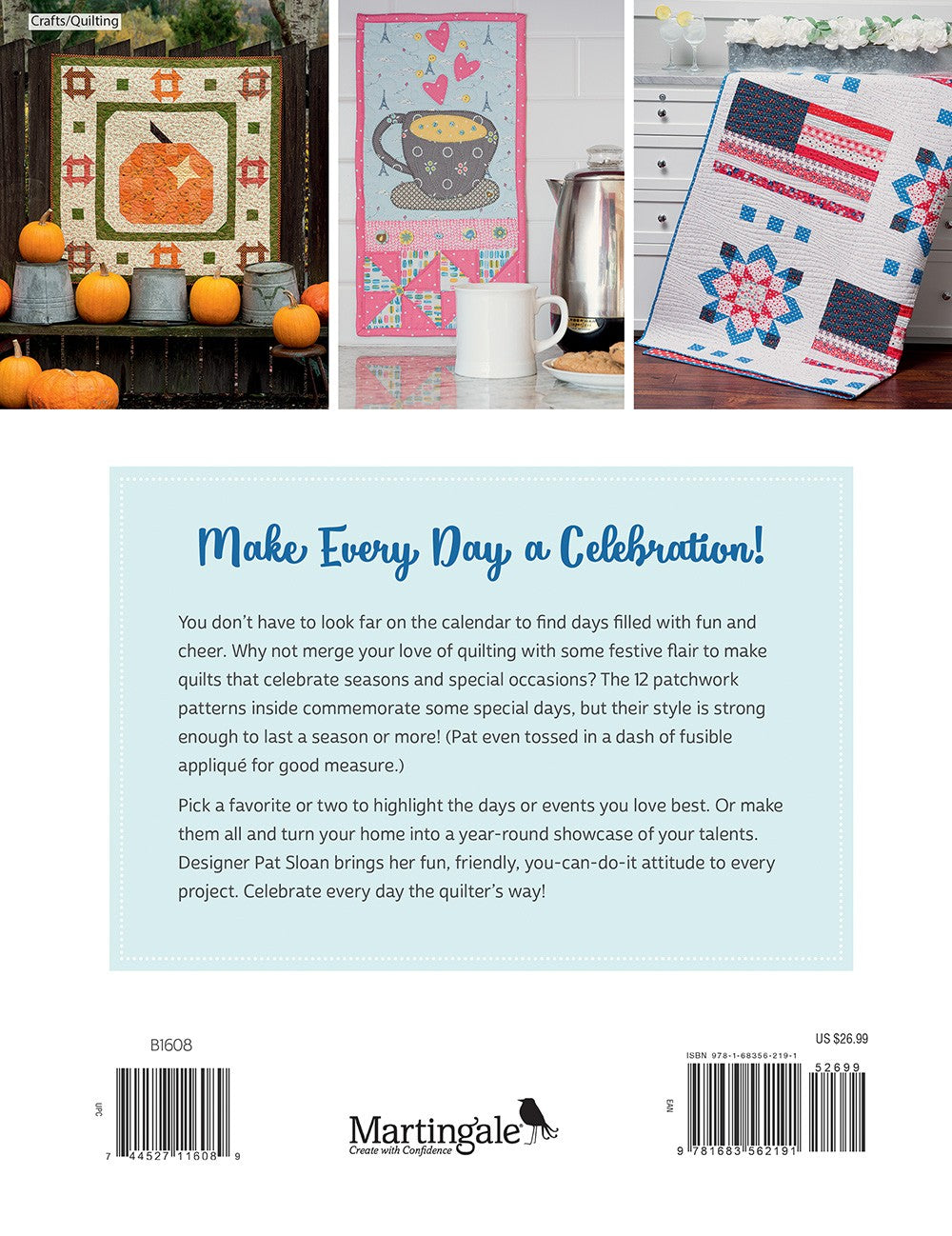 Crafts/Quilting

Make Every Day a Celebration!

You don't have to look far on the calendar to find days filled with fun and cheer. Why not merge your love of quilting with some festive flair to make quilts that celebrate seasons and special occasions? The 12 patchwork patterns inside commemorate some special days, but their style is strong enough to last a season or more! (Pat even tossed in a dash of fusible appliqué for good measure.)

Pick a favorite or two to highlight the days or events you love best. Or make them all and turn your home into a year-round showcase of your talents. Designer Pat Sloan brings her fun, friendly, you-can-do-it attitude to every project. Celebrate every day the quilter's way!

B1608

UPC

7 44527 11608 9

Martingale
Create with Confidence

US $26.99

ISBN 978-1-68356-219-1

EAN

52699

9 781683 562191